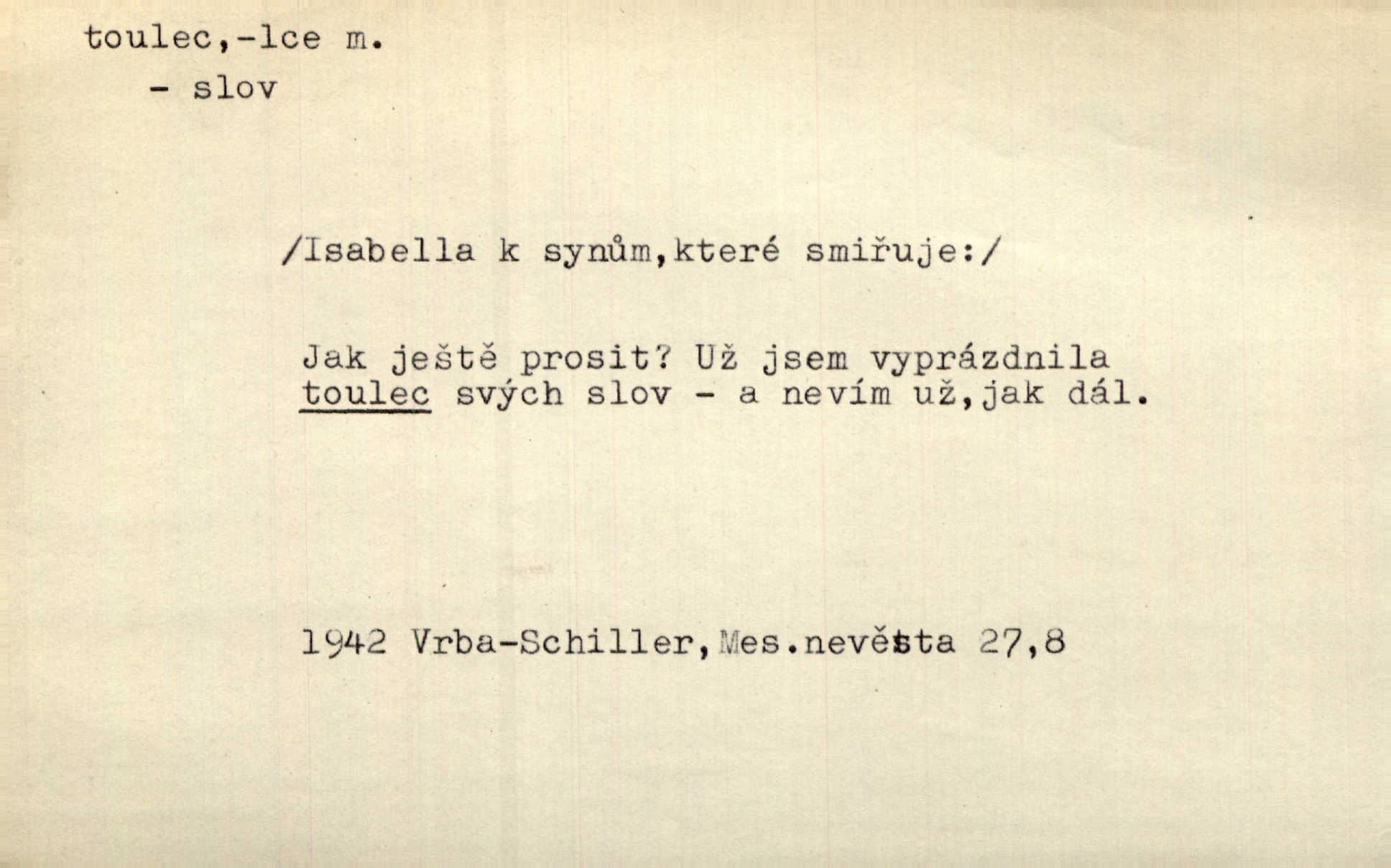 toulec,-lce m.
- slov

/Isabella k synům,které smiřuje:/

Jak ještě prosit? Už jsem vyprázdnila toulec svých slov - a nevím už,jak dál.

1942 Vrba-Schiller,Mes.nevěsta 27,8